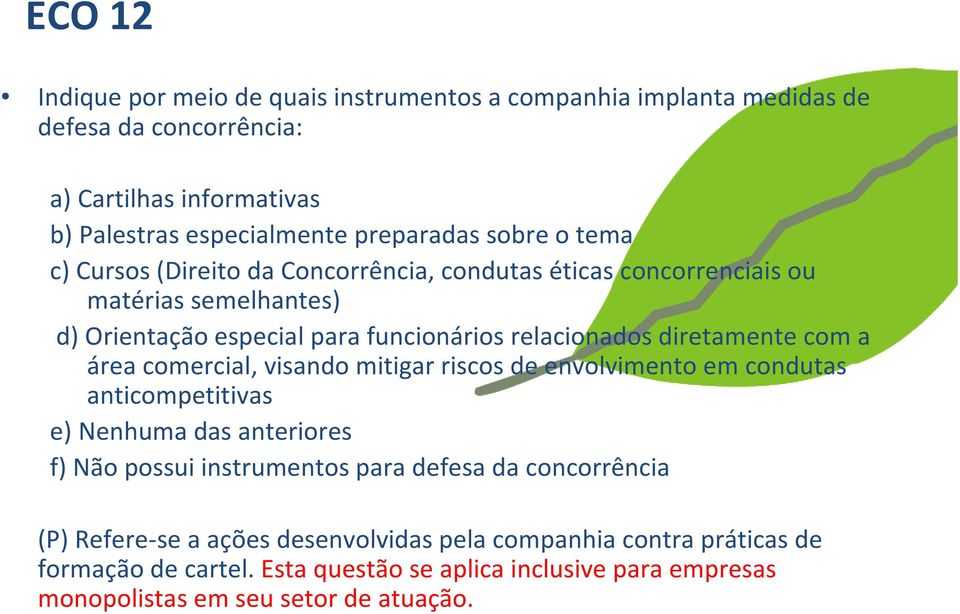 ECO 12

• Indique por meio de quais instrumentos a companhia implanta medidas de defesa da concorrência:

a) Cartilhas informativas
b) Palestras especialmente preparadas sobre o tema
c) Cursos (Direito da Concorrência, condutas éticas concorrenciais ou matérias semelhantes)
d) Orientação especial para funcionários relacionados diretamente com a área comercial, visando mitigar riscos de envolvimento em condutas anticompetitivas
e) Nenhuma das anteriores
f) Não possui instrumentos para defesa da concorrência

(P) Refere-se a ações desenvolvidas pela companhia contra práticas de formação de cartel. Esta questão se aplica inclusive para empresas monopolistas em seu setor de atuação.